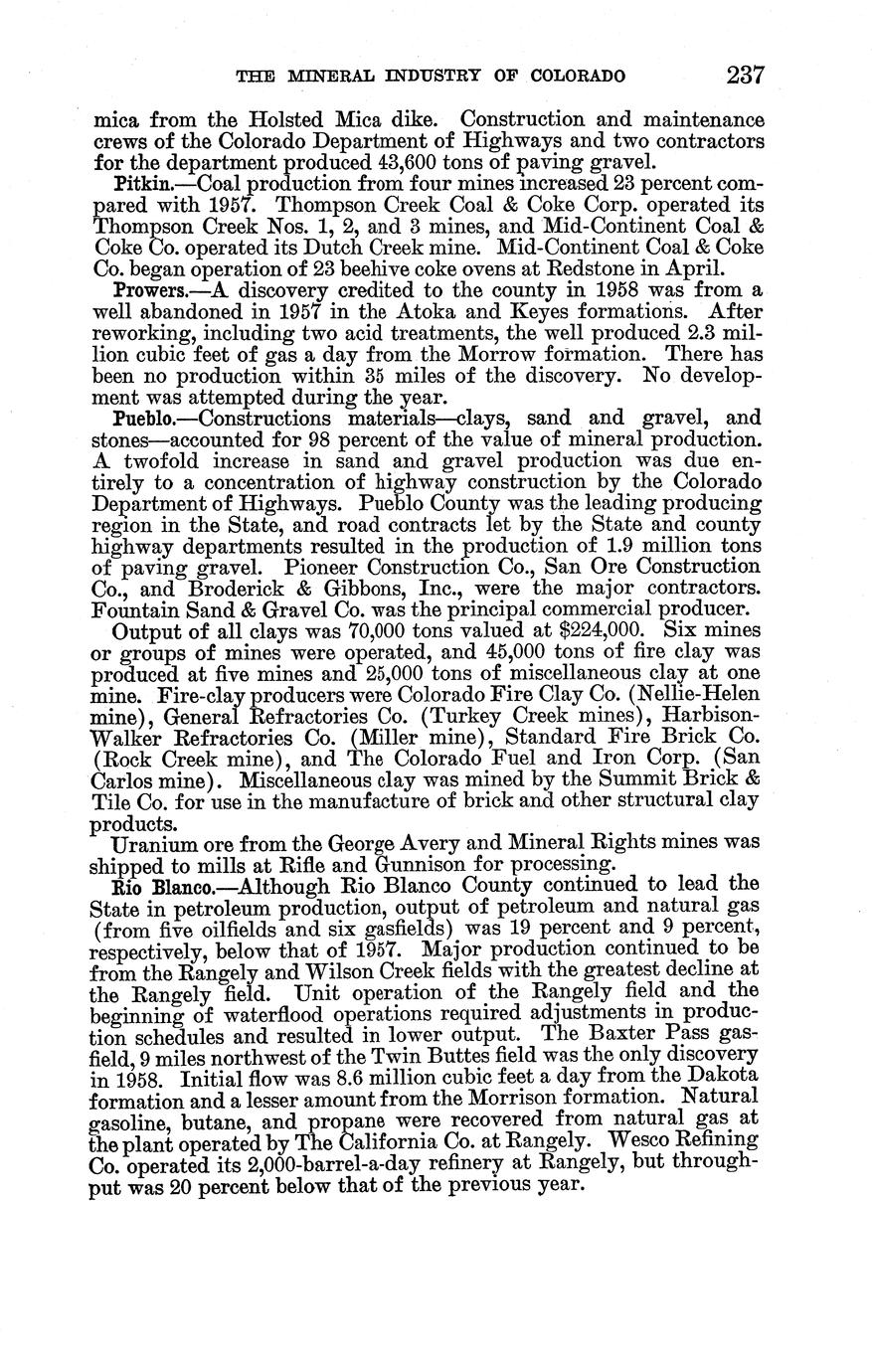 THE MINERAL INDUSTRY OF COLORADO 237

mica from the Holsted Mica dike. Construction and maintenance crews of the Colorado Department of Highways and two contractors for the department produced 43,600 tons of paving gravel.

Pitkin.—Coal production from four mines increased 23 percent compared with 1957. Thompson Creek Coal & Coke Corp. operated its Thompson Creek Nos. 1, 2, and 3 mines, and Mid-Continent Coal & Coke Co. operated its Dutch Creek mine. Mid-Continent Coal & Coke Co. began operation of 23 beehive coke ovens at Redstone in April.

Prowers.—A discovery credited to the county in 1958 was from a well abandoned in 1957 in the Atoka and Keyes formations. After reworking, including two acid treatments, the well produced 2.3 million cubic feet of gas a day from the Morrow formation. There has been no production within 35 miles of the discovery. No development was attempted during the year.

Pueblo.—Constructions materials—clays, sand and gravel, and stones—accounted for 98 percent of the value of mineral production. A twofold increase in sand and gravel production was due entirely to a concentration of highway construction by the Colorado Department of Highways. Pueblo County was the leading producing region in the State, and road contracts let by the State and county highway departments resulted in the production of 1.9 million tons of paving gravel. Pioneer Construction Co., San Ore Construction Co., and Broderick & Gibbons, Inc., were the major contractors. Fountain Sand & Gravel Co. was the principal commercial producer.

Output of all clays was 70,000 tons valued at $224,000. Six mines or groups of mines were operated, and 45,000 tons of fire clay was produced at five mines and 25,000 tons of miscellaneous clay at one mine. Fire-clay producers were Colorado Fire Clay Co. (Nellie-Helen mine), General Refractories Co. (Turkey Creek mines), Harbison-Walker Refractories Co. (Miller mine), Standard Fire Brick Co. (Rock Creek mine), and The Colorado Fuel and Iron Corp. (San Carlos mine). Miscellaneous clay was mined by the Summit Brick & Tile Co. for use in the manufacture of brick and other structural clay products.

Uranium ore from the George Avery and Mineral Rights mines was shipped to mills at Rifle and Gunnison for processing.

Rio Blanco.—Although Rio Blanco County continued to lead the State in petroleum production, output of petroleum and natural gas (from five oilfields and six gasfields) was 19 percent and 9 percent, respectively, below that of 1957. Major production continued to be from the Rangely and Wilson Creek fields with the greatest decline at the Rangely field. Unit operation of the Rangely field and the beginning of waterflood operations required adjustments in production schedules and resulted in lower output. The Baxter Pass gasfield, 9 miles northwest of the Twin Buttes field was the only discovery in 1958. Initial flow was 8.6 million cubic feet a day from the Dakota formation and a lesser amount from the Morrison formation. Natural gasoline, butane, and propane were recovered from natural gas at the plant operated by The California Co. at Rangely. Wesco Refining Co. operated its 2,000-barrel-a-day refinery at Rangely, but throughput was 20 percent below that of the previous year.